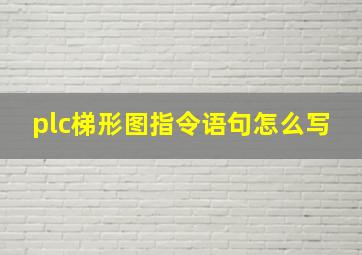 plc梯形图指令语句怎么写